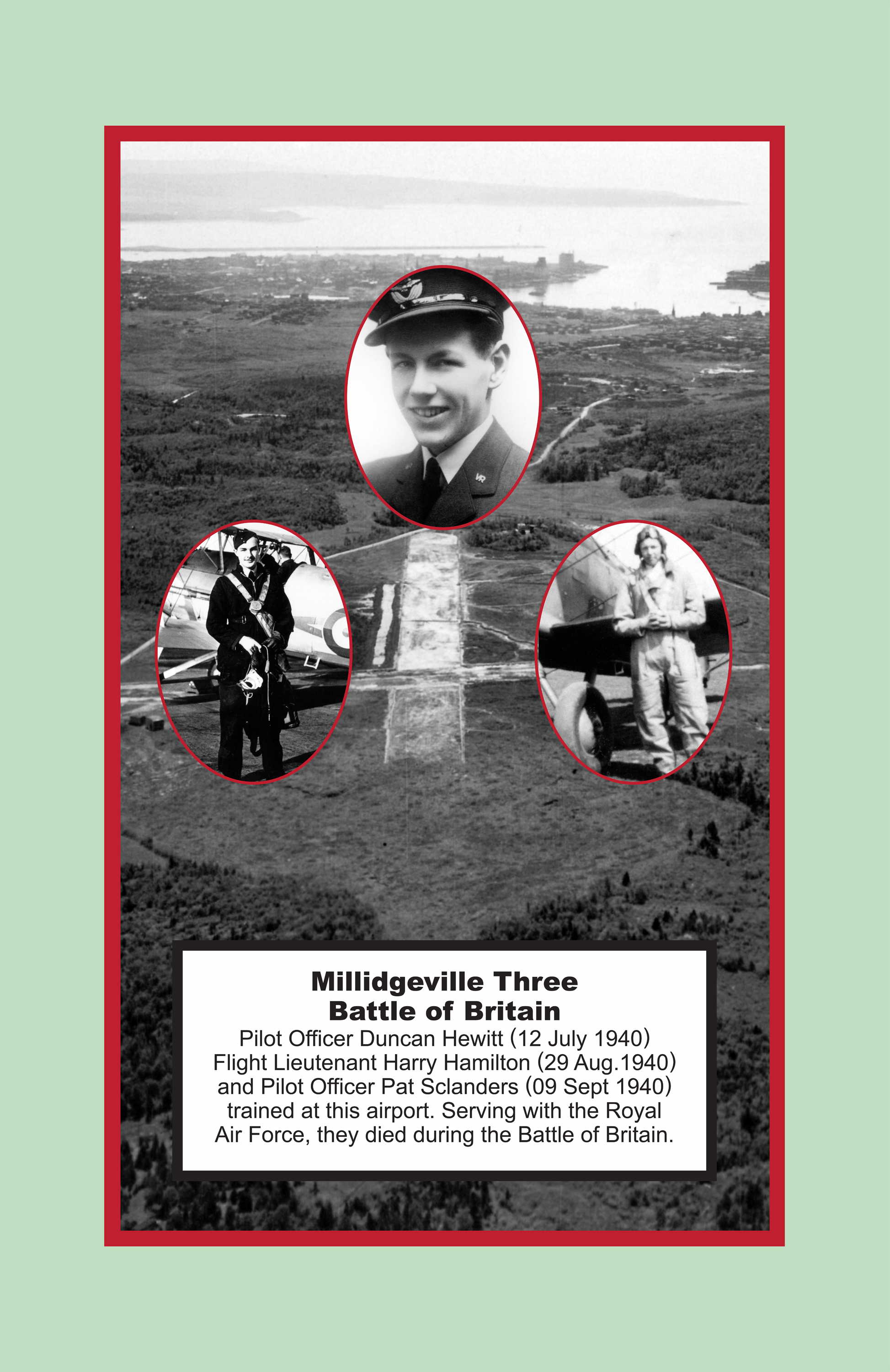 VR

Millidgeville Three
Battle of Britain

Pilot Officer Duncan Hewitt (12 July 1940) Flight Lieutenant Harry Hamilton (29 Aug.1940) and Pilot Officer Pat Sclanders (09 Sept 1940) trained at this airport. Serving with the Royal Air Force, they died during the Battle of Britain.